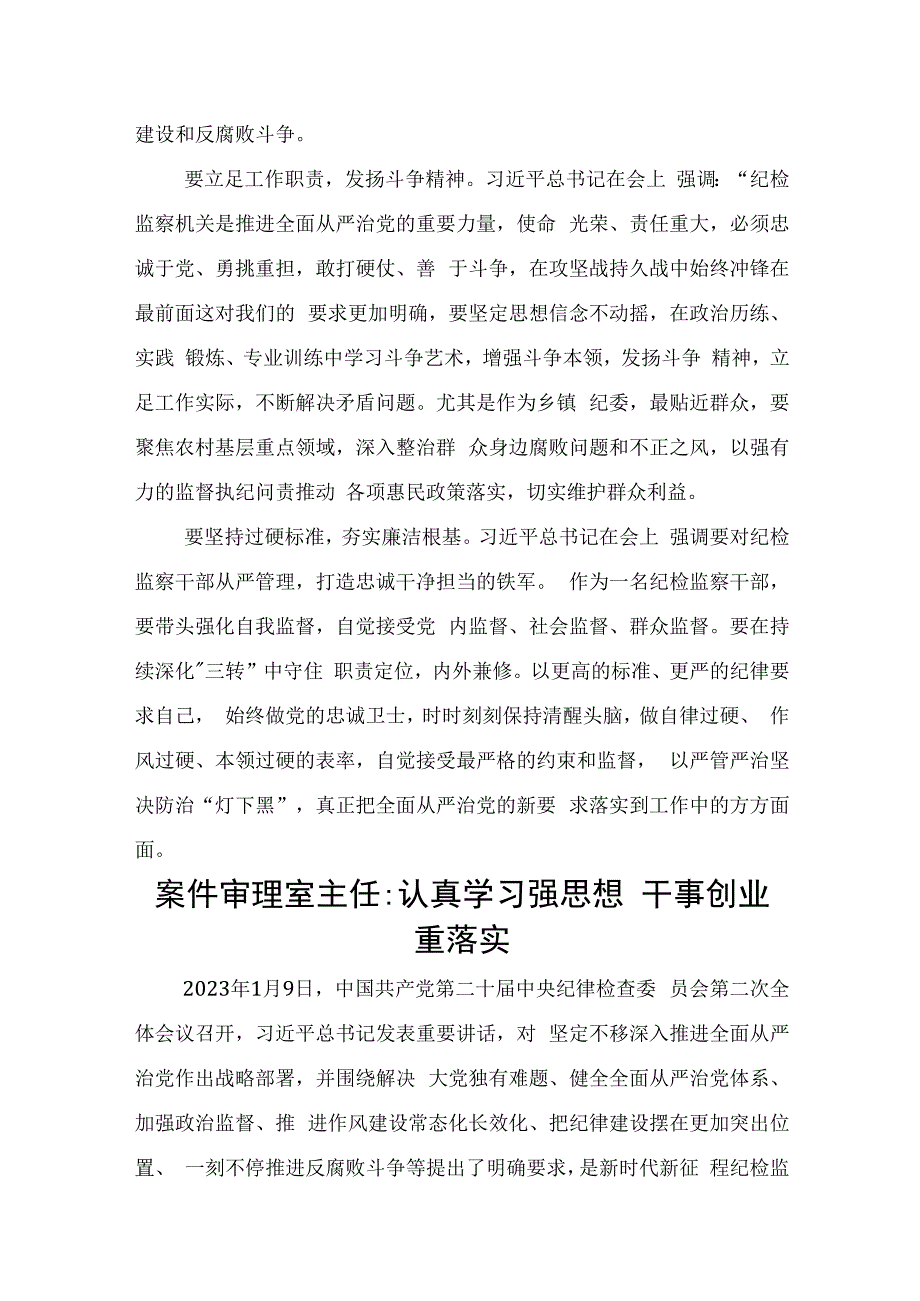 建设和反腐败斗争。

要立足工作职责，发扬斗争精神。习近平总书记在会上 强调：“纪检监察机关是推进全面从严治党的重要力量，使命 光荣、责任重大，必须忠诚于党、勇挑重担，敢打硬仗、善 于斗争，在攻坚战持久战中始终冲锋在最前面这对我们的 要求更加明确，要坚定思想信念不动摇，在政治历练、实践 锻炼、专业训练中学习斗争艺术，增强斗争本领，发扬斗争 精神，立足工作实际，不断解决矛盾问题。尤其是作为乡镇 纪委，最贴近群众，要聚焦农村基层重点领域，深入整治群 众身边腐败问题和不正之风，以强有力的监督执纪问责推动 各项惠民政策落实，切实维护群众利益。

要坚持过硬标准，夯实廉洁根基。习近平总书记在会上 强调要对纪检监察干部从严管理，打造忠诚干净担当的铁军。 作为一名纪检监察干部，要带头强化自我监督，自觉接受党 内监督、社会监督、群众监督。要在持续深化"三转”中守住 职责定位，内外兼修。以更高的标准、更严的纪律要求自己， 始终做党的忠诚卫士，时时刻刻保持清醒头脑，做自律过硬、 作风过硬、本领过硬的表率，自觉接受最严格的约束和监督， 以严管严治坚决防治“灯下黑”，真正把全面从严治党的新要 求落实到工作中的方方面面。

案件审理室主任:认真学习强思想 干事创业重落实

2023年1月9日，中国共产党第二十届中央纪律检查委 员会第二次全体会议召开，习近平总书记发表重要讲话，对 坚定不移深入推进全面从严治党作出战略部署，并围绕解决 大党独有难题、健全全面从严治党体系、加强政治监督、推 进作风建设常态化长效化、把纪律建设摆在更加突出位置、 一刻不停推进反腐败斗争等提出了明确要求，是新时代新征 程纪检监